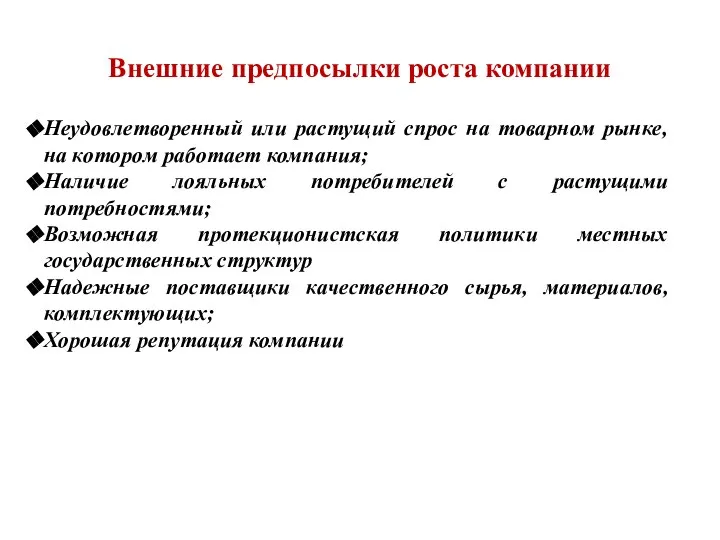 Внешние предпосылки роста компании

◆Неудовлетворенный или растущий спрос на товарном рынке, на котором работает компания;
◆Наличие лояльных потребителей с растущими потребностями;
◆Возможная протекционистская политики местных государственных структур
◆Надежные поставщики качественного сырья, материалов, комплектующих;
◆Хорошая репутация компании